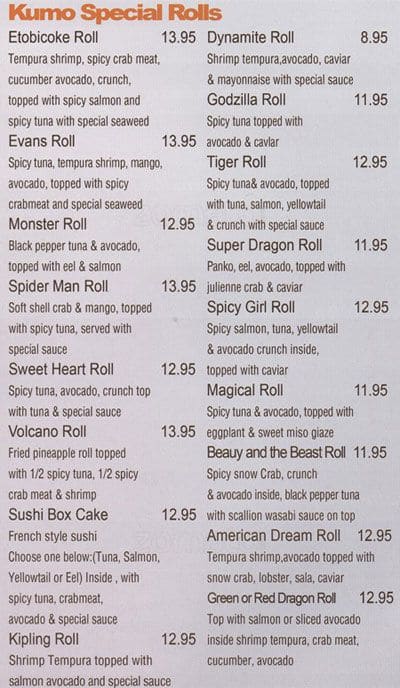 Kumo Special Rolls

Etobicoke Roll 13.95
Tempura shrimp, spicy crab meat, cucumber avocado, crunch, topped with spicy salmon and spicy tuna with special seaweed

Evans Roll 13.95
Spicy tuna, tempura shrimp, mango, avocado, topped with spicy crabmeat and special seaweed

Monster Roll 12.95
Black pepper tuna & avocado, topped with eel & salmon

Spider Man Roll 13.95
Soft shell crab & mango, topped with spicy tuna, served with special sauce

Sweet Heart Roll 12.95
Spicy tuna, avocado, crunch top with tuna & special sauce

Volcano Roll 13.95
Fried pineapple roll topped with 1/2 spicy tuna, 1/2 spicy crab meat & shrimp

Sushi Box Cake 12.95
French style sushi
Choose one below:(Tuna, Salmon, Yellowtail or Eel) Inside , with spicy tuna, crabmeat, avocado & special sauce

Kipling Roll 12.95
Shrimp Tempura topped with salmon avocado and special sauce

Dynamite Roll 8.95
Shrimp tempura,avocado, caviar & mayonnaise with special sauce

Godzilla Roll 11.95
Spicy tuna topped with avocado & caviar

Tiger Roll 12.95
Spicy tuna& avocado, topped with tuna, salmon, yellowtail & crunch with special sauce

Super Dragon Roll 11.95
Panko, eel, avocado, topped with julienne crab & caviar

Spicy Girl Roll 12.95
Spicy salmon, tuna, yellowtail & avocado crunch inside, topped with caviar

Magical Roll 11.95
Spicy tuna & avocado, topped with eggplant & sweet miso glaze

Beauy and the Beast Roll 11.95
Spicy snow Crab, crunch & avocado inside, black pepper tuna with scallion wasabi sauce on top

American Dream Roll 12.95
Tempura shrimp,avocado topped with snow crab, lobster, sala, caviar

Green or Red Dragon Roll 12.95
Top with salmon or sliced avocado inside shrimp tempura, crab meat, cucumber, avocado